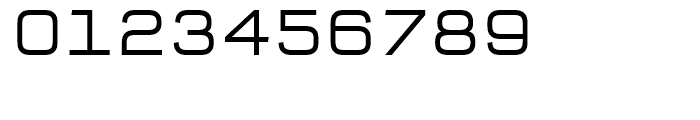 0123456789